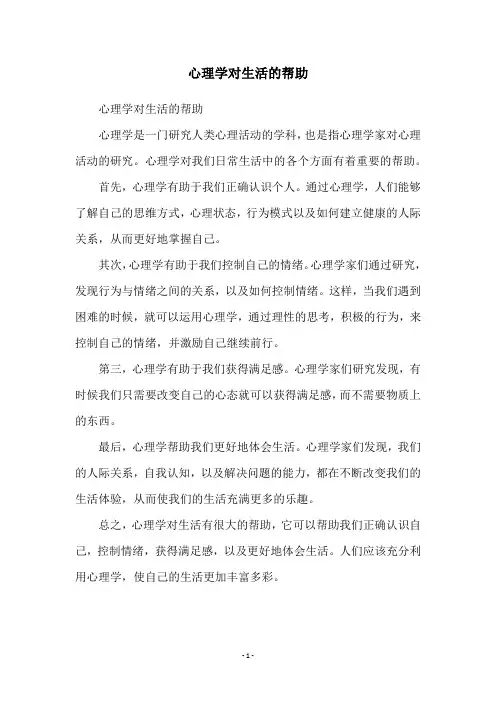 心理学对生活的帮助

心理学对生活的帮助

心理学是一门研究人类心理活动的学科，也是指心理学家对心理活动的研究。心理学对我们日常生活中的各个方面有着重要的帮助。

首先，心理学有助于我们正确认识个人。通过心理学，人们能够了解自己的思维方式，心理状态，行为模式以及如何建立健康的人际关系，从而更好地掌握自己。

其次，心理学有助于我们控制自己的情绪。心理学家们通过研究，发现行为与情绪之间的关系，以及如何控制情绪。这样，当我们遇到困难的时候，就可以运用心理学，通过理性的思考，积极的行为，来控制自己的情绪，并激励自己继续前行。

第三，心理学有助于我们获得满足感。心理学家们研究发现，有时候我们只需要改变自己的心态就可以获得满足感，而不需要物质上的东西。

最后，心理学帮助我们更好地体会生活。心理学家们发现，我们的人际关系，自我认知，以及解决问题的能力，都在不断改变我们的生活体验，从而使我们的生活充满更多的乐趣。

总之，心理学对生活有很大的帮助，它可以帮助我们正确认识自己，控制情绪，获得满足感，以及更好地体会生活。人们应该充分利用心理学，使自己的生活更加丰富多彩。

- 1 -